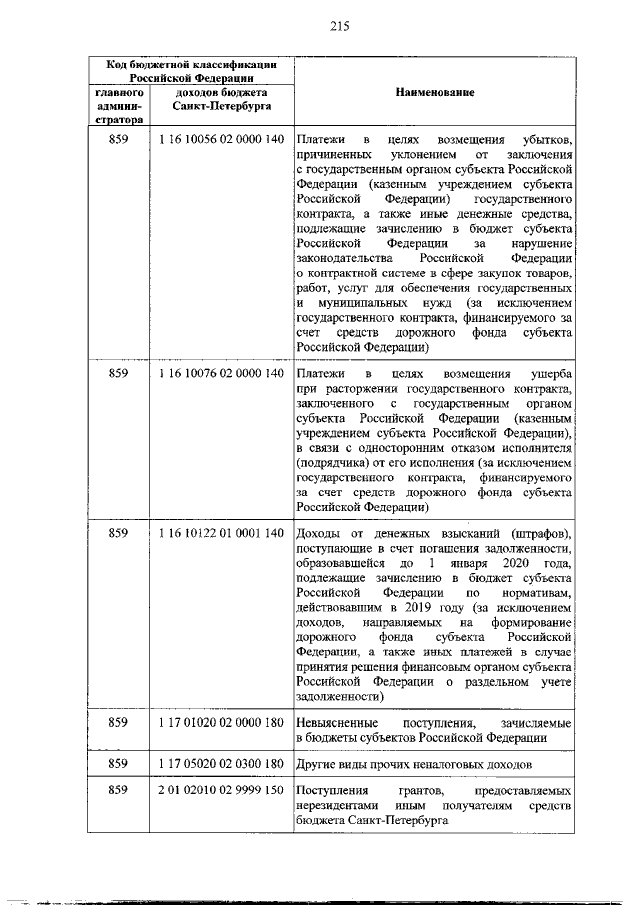 215

| Код бюджетной классификации Российской Федерации | | Наименование |
|---|---|---|
| главного администратора | доходов бюджета Санкт-Петербурга | |
| 859 | 1 16 10056 02 0000 140 | Платежи в целях возмещения убытков, причиненных уклонением от заключения с государственным органом субъекта Российской Федерации (казенным учреждением субъекта Российской Федерации) государственного контракта, а также иные денежные средства, подлежащие зачислению в бюджет субъекта Российской Федерации за нарушение законодательства Российской Федерации о контрактной системе в сфере закупок товаров, работ, услуг для обеспечения государственных и муниципальных нужд (за исключением государственного контракта, финансируемого за счет средств дорожного фонда субъекта Российской Федерации) |
| 859 | 1 16 10076 02 0000 140 | Платежи в целях возмещения ущерба при расторжении государственного контракта, заключенного с государственным органом субъекта Российской Федерации (казенным учреждением субъекта Российской Федерации), в связи с односторонним отказом исполнителя (подрядчика) от его исполнения (за исключением государственного контракта, финансируемого за счет средств дорожного фонда субъекта Российской Федерации) |
| 859 | 1 16 10122 01 0001 140 | Доходы от денежных взысканий (штрафов), поступающие в счет погашения задолженности, образовавшейся до 1 января 2020 года, подлежащие зачислению в бюджет субъекта Российской Федерации по нормативам, действовавшим в 2019 году (за исключением доходов, направляемых на формирование дорожного фонда субъекта Российской Федерации, а также иных платежей в случае принятия решения финансовым органом субъекта Российской Федерации о раздельном учете задолженности) |
| 859 | 1 17 01020 02 0000 180 | Невыясненные поступления, зачисляемые в бюджеты субъектов Российской Федерации |
| 859 | 1 17 05020 02 0300 180 | Другие виды прочих неналоговых доходов |
| 859 | 2 01 02010 02 9999 150 | Поступления грантов, предоставляемых нерезидентами иным получателям средств бюджета Санкт-Петербурга |